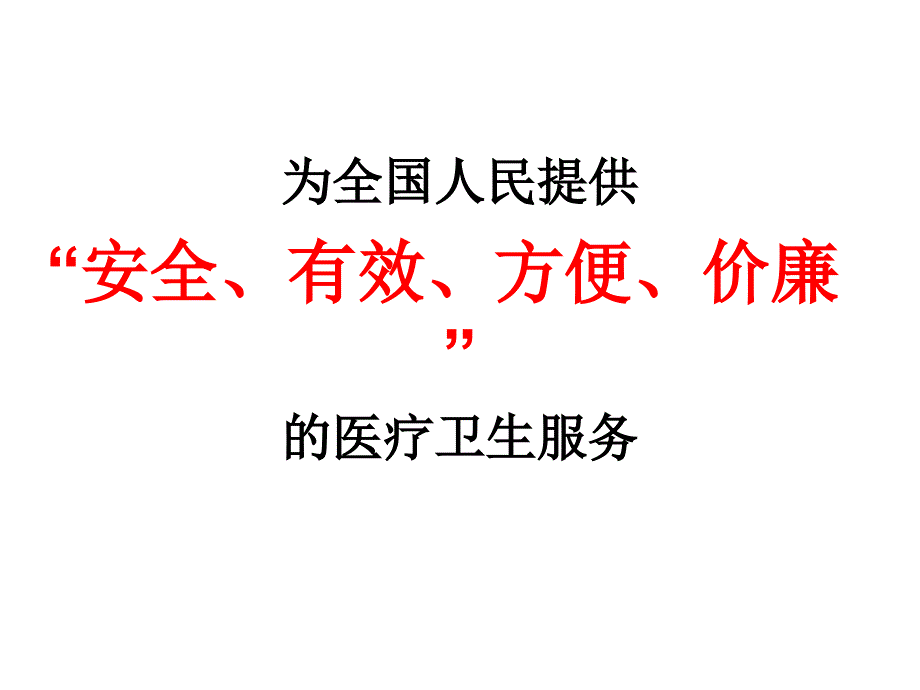 为全国人民提供

“安全、有效、方便、价廉”

的医疗卫生服务